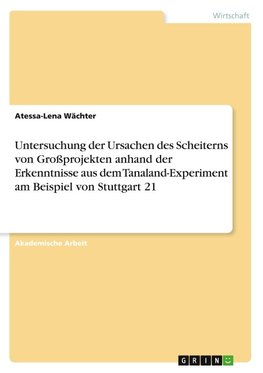 Wirtschaft

Atessa-Lena Wächter

Untersuchung der Ursachen des Scheiterns von Großprojekten anhand der Erkenntnisse aus dem Tanaland-Experiment am Beispiel von Stuttgart 21

Akademische Arbeit

GRIN